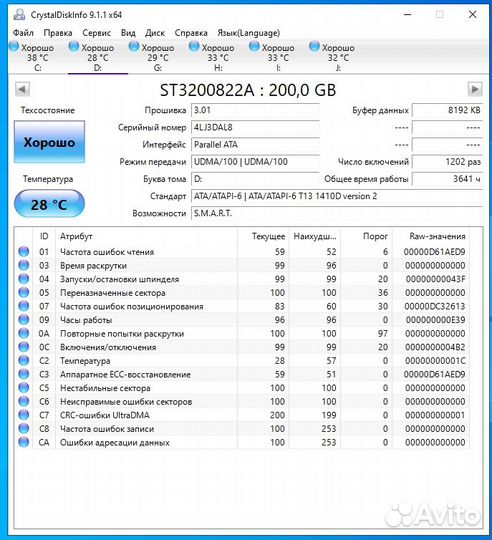 CrystalDiskInfo 9.1.1 x64

Файл Правка Сервис Вид Диск Справка Язык(Language)

Хорошо 38 °C C: Хорошо 28 °C D: Хорошо 29 °C G: Хорошо 33 °C H: Хорошо 33 °C I: Хорошо 32 °C J:

ST3200822A : 200,0 GB

Техсостояние

Хорошо

Температура

28 °C

Прошивка 3.01
Серийный номер 4LJ3DAL8
Интерфейс Parallel ATA
Режим передачи UDMA/100 | UDMA/100
Буква тома D:
Стандарт ATA/ATAPI-6 | ATA/ATAPI-6 T13 1410D version 2
Возможности S.M.A.R.T.

Буфер данных 8192 KB
---- ----
---- ----
Число включений 1202 раз
Общее время работы 3641 ч

| ID | Атрибут | Текущее | Наихудш... | Порог | Raw-значения |
|---|---|---|---|---|---|
| 01 | Частота ошибок чтения | 59 | 52 | 6 | 00000D61AED9 |
| 03 | Время раскрутки | 99 | 96 | 0 | 000000000000 |
| 04 | Запуски/остановки шпинделя | 99 | 99 | 20 | 00000000043F |
| 05 | Переназначенные сектора | 100 | 100 | 36 | 000000000000 |
| 07 | Частота ошибок позиционирования | 83 | 60 | 30 | 00000DC32613 |
| 09 | Часы работы | 96 | 96 | 0 | 000000000E39 |
| 0A | Повторные попытки раскрутки | 100 | 100 | 97 | 000000000000 |
| 0C | Включения/отключения | 99 | 99 | 20 | 0000000004B2 |
| C2 | Температура | 28 | 57 | 0 | 00000000001C |
| C3 | Аппаратное ECC-восстановление | 59 | 51 | 0 | 00000D61AED9 |
| C5 | Нестабильные сектора | 100 | 100 | 0 | 000000000000 |
| C6 | Неисправимые ошибки секторов | 100 | 100 | 0 | 000000000000 |
| C7 | CRC-ошибки UltraDMA | 200 | 199 | 0 | 000000000001 |
| C8 | Частота ошибок записи | 100 | 253 | 0 | 000000000000 |
| CA | Ошибки адресации данных | 100 | 253 | 0 | 000000000000 |

Avito